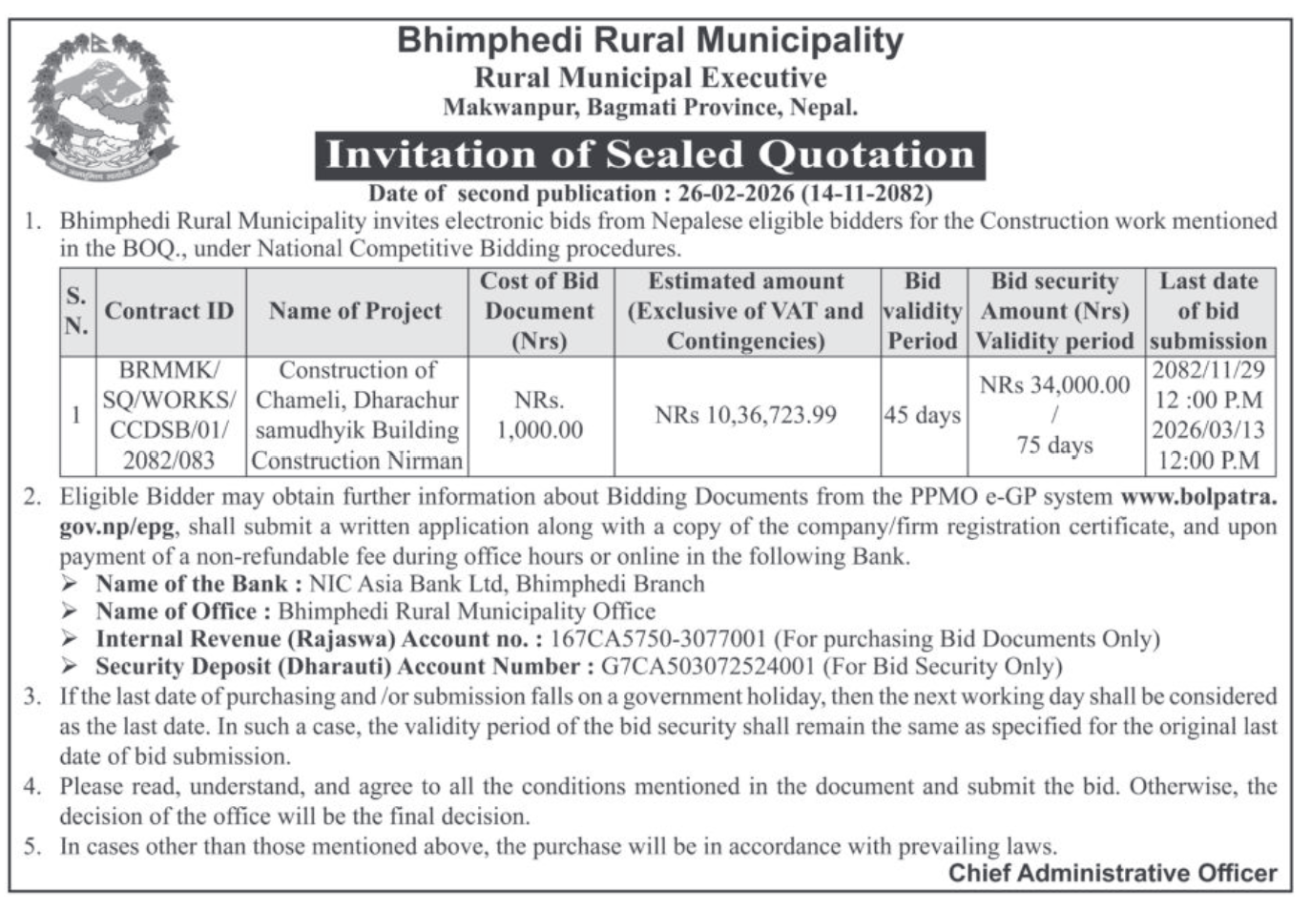 Bhimphedi Rural Municipality
Rural Municipal Executive
Makwanpur, Bagmati Province, Nepal.

Invitation of Sealed Quotation

Date of second publication : 26-02-2026 (14-11-2082)

1. Bhimphedi Rural Municipality invites electronic bids from Nepalese eligible bidders for the Construction work mentioned in the BOQ., under National Competitive Bidding procedures.

| S. N. | Contract ID | Name of Project | Cost of Bid Document (Nrs) | Estimated amount (Exclusive of VAT and Contingencies) | Bid validity Period | Bid security Amount (Nrs) Validity period | Last date of bid submission |
|---|---|---|---|---|---|---|---|
| 1 | BRMMK/ SQ/WORKS/ CCDSB/01/ 2082/083 | Construction of Chameli, Dharachur samudhyik Building Construction Nirman | NRs. 1,000.00 | NRs 10,36,723.99 | 45 days | NRs 34,000.00 / 75 days | 2082/11/29 12 :00 P.M 2026/03/13 12:00 P.M |

2. Eligible Bidder may obtain further information about Bidding Documents from the PPMO e-GP system www.bolpatra.gov.np/epg, shall submit a written application along with a copy of the company/firm registration certificate, and upon payment of a non-refundable fee during office hours or online in the following Bank.
➢ Name of the Bank : NIC Asia Bank Ltd, Bhimphedi Branch
➢ Name of Office : Bhimphedi Rural Municipality Office
➢ Internal Revenue (Rajaswa) Account no. : 167CA5750-3077001 (For purchasing Bid Documents Only)
➢ Security Deposit (Dharauti) Account Number : G7CA503072524001 (For Bid Security Only)

3. If the last date of purchasing and /or submission falls on a government holiday, then the next working day shall be considered as the last date. In such a case, the validity period of the bid security shall remain the same as specified for the original last date of bid submission.

4. Please read, understand, and agree to all the conditions mentioned in the document and submit the bid. Otherwise, the decision of the office will be the final decision.

5. In cases other than those mentioned above, the purchase will be in accordance with prevailing laws.

Chief Administrative Officer